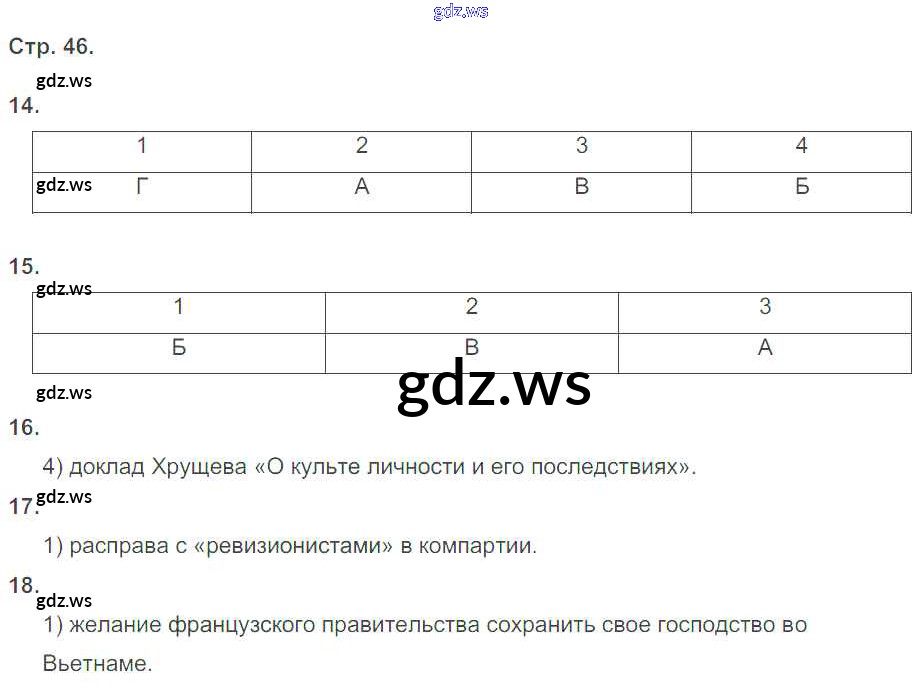 Стр. 46.

14.

| 1 | 2 | 3 | 4 |
|---|---|---|---|
| Г | А | В | Б |

15.

| 1 | 2 | 3 |
|---|---|---|
| Б | В | А |

16.

4) доклад Хрущева «О культе личности и его последствиях».

17.

1) расправа с «ревизионистами» в компартии.

18.

1) желание французского правительства сохранить свое господство во Вьетнаме.

gdz.ws